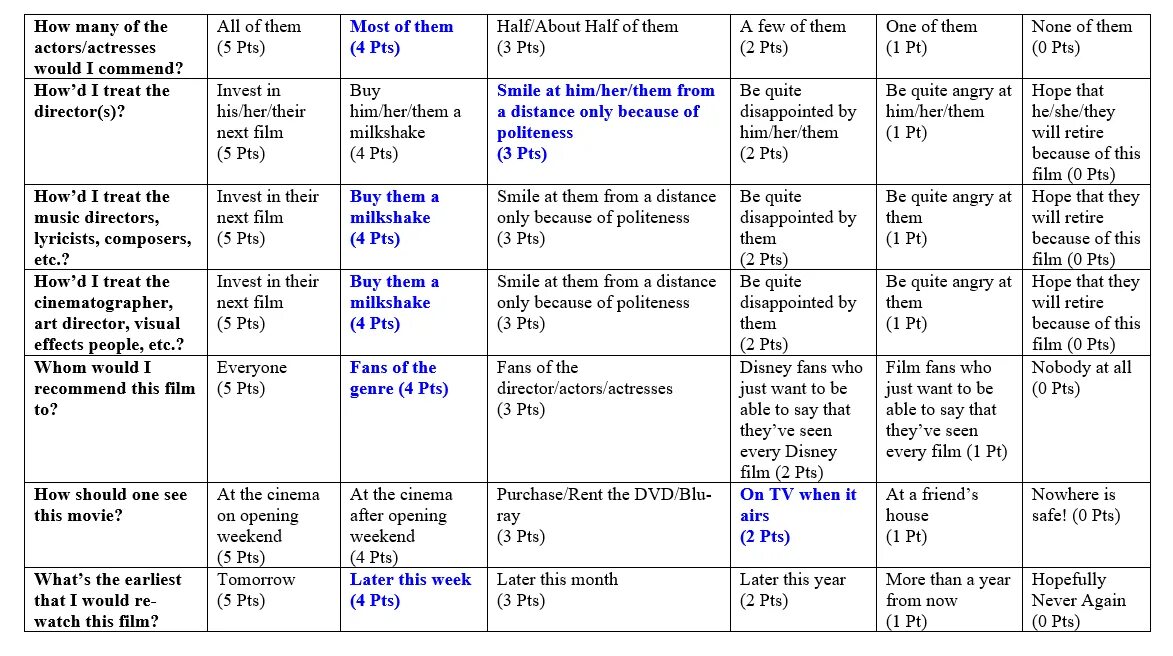 | How many of the actors/actresses would I commend? | All of them (5 Pts) | Most of them (4 Pts) | Half/About Half of them (3 Pts) | A few of them (2 Pts) | One of them (1 Pt) | None of them (0 Pts) |
|---|---|---|---|---|---|---|
| How'd I treat the director(s)? | Invest in his/her/their next film (5 Pts) | Buy him/her/them a milkshake (4 Pts) | Smile at him/her/them from a distance only because of politeness (3 Pts) | Be quite disappointed by him/her/them (2 Pts) | Be quite angry at him/her/them (1 Pt) | Hope that he/she/they will retire because of this film (0 Pts) |
| How'd I treat the music directors, lyricists, composers, etc.? | Invest in their next film (5 Pts) | Buy them a milkshake (4 Pts) | Smile at them from a distance only because of politeness (3 Pts) | Be quite disappointed by them (2 Pts) | Be quite angry at them (1 Pt) | Hope that they will retire because of this film (0 Pts) |
| How'd I treat the cinematographer, art director, visual effects people, etc.? | Invest in their next film (5 Pts) | Buy them a milkshake (4 Pts) | Smile at them from a distance only because of politeness (3 Pts) | Be quite disappointed by them (2 Pts) | Be quite angry at them (1 Pt) | Hope that they will retire because of this film (0 Pts) |
| Whom would I recommend this film to? | Everyone (5 Pts) | Fans of the genre (4 Pts) | Fans of the director/actors/actresses (3 Pts) | Disney fans who just want to be able to say that they've seen every Disney film (2 Pts) | Film fans who just want to be able to say that they've seen every film (1 Pt) | Nobody at all (0 Pts) |
| How should one see this movie? | At the cinema on opening weekend (5 Pts) | At the cinema after opening weekend (4 Pts) | Purchase/Rent the DVD/Blu-ray (3 Pts) | On TV when it airs (2 Pts) | At a friend's house (1 Pt) | Nowhere is safe! (0 Pts) |
| What's the earliest that I would re-watch this film? | Tomorrow (5 Pts) | Later this week (4 Pts) | Later this month (3 Pts) | Later this year (2 Pts) | More than a year from now (1 Pt) | Hopefully Never Again (0 Pts) |